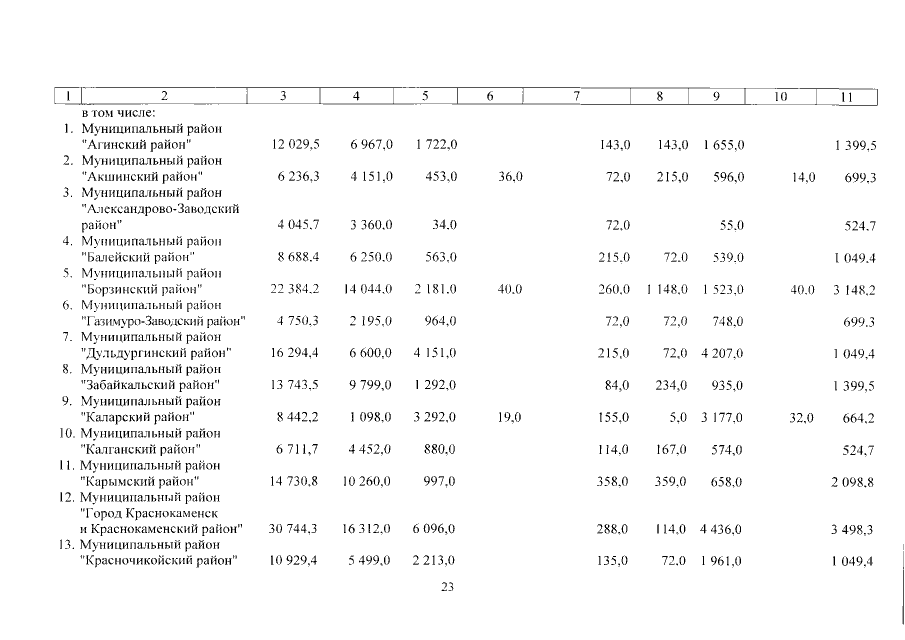 | 1 | 2 | 3 | 4 | 5 | 6 | 7 | 8 | 9 | 10 | 11 |
|---|---|---|---|---|---|---|---|---|---|---|
| | в том числе: | | | | | | | | | |
| 1. | Муниципальный район "Агинский район" | 12 029,5 | 6 967,0 | 1 722,0 | | 143,0 | 143,0 | 1 655,0 | | 1 399,5 |
| 2. | Муниципальный район "Акшинский район" | 6 236,3 | 4 151,0 | 453,0 | 36,0 | 72,0 | 215,0 | 596,0 | 14,0 | 699,3 |
| 3. | Муниципальный район "Александрово-Заводский район" | 4 045,7 | 3 360,0 | 34,0 | | 72,0 | | 55,0 | | 524,7 |
| 4. | Муниципальный район "Балейский район" | 8 688,4 | 6 250,0 | 563,0 | | 215,0 | 72,0 | 539,0 | | 1 049,4 |
| 5. | Муниципальный район "Борзинский район" | 22 384,2 | 14 044,0 | 2 181,0 | 40,0 | 260,0 | 1 148,0 | 1 523,0 | 40,0 | 3 148,2 |
| 6. | Муниципальный район "Газимуро-Заводский район" | 4 750,3 | 2 195,0 | 964,0 | | 72,0 | 72,0 | 748,0 | | 699,3 |
| 7. | Муниципальный район "Дульдургинский район" | 16 294,4 | 6 600,0 | 4 151,0 | | 215,0 | 72,0 | 4 207,0 | | 1 049,4 |
| 8. | Муниципальный район "Забайкальский район" | 13 743,5 | 9 799,0 | 1 292,0 | | 84,0 | 234,0 | 935,0 | | 1 399,5 |
| 9. | Муниципальный район "Каларский район" | 8 442,2 | 1 098,0 | 3 292,0 | 19,0 | 155,0 | 5,0 | 3 177,0 | 32,0 | 664,2 |
| 10. | Муниципальный район "Калганский район" | 6 711,7 | 4 452,0 | 880,0 | | 114,0 | 167,0 | 574,0 | | 524,7 |
| 11. | Муниципальный район "Карымский район" | 14 730,8 | 10 260,0 | 997,0 | | 358,0 | 359,0 | 658,0 | | 2 098,8 |
| 12. | Муниципальный район "Город Краснокаменск и Краснокаменский район" | 30 744,3 | 16 312,0 | 6 096,0 | | 288,0 | 114,0 | 4 436,0 | | 3 498,3 |
| 13. | Муниципальный район "Красночикойский район" | 10 929,4 | 5 499,0 | 2 213,0 | | 135,0 | 72,0 | 1 961,0 | | 1 049,4 |

23